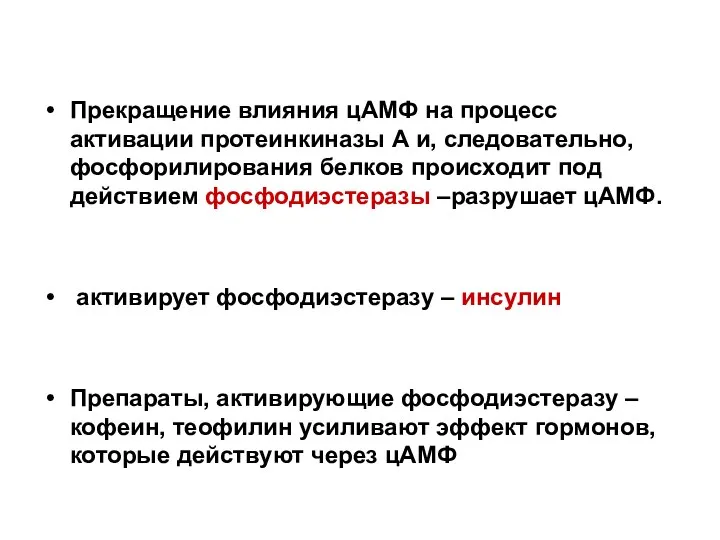 • Прекращение влияния цАМФ на процесс активации протеинкиназы А и, следовательно, фосфорилирования белков происходит под действием фосфодиэстеразы –разрушает цАМФ.

• активирует фосфодиэстеразу – инсулин

• Препараты, активирующие фосфодиэстеразу – кофеин, теофилин усиливают эффект гормонов, которые действуют через цАМФ